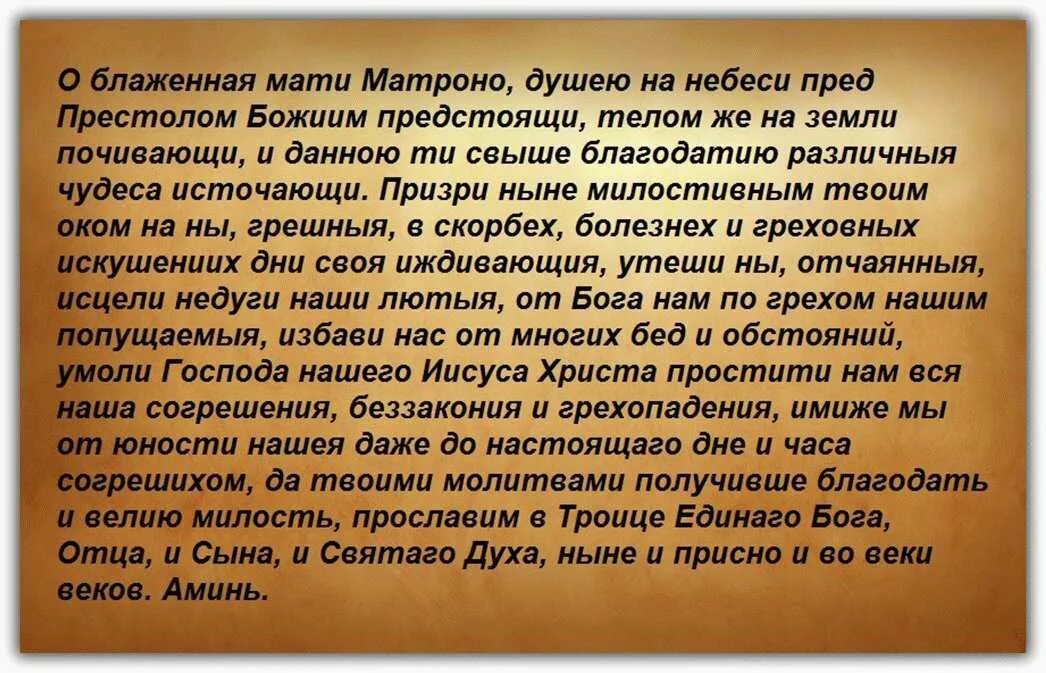 О блаженная мати Матроно, душею на небеси пред Престолом Божиим предстоящи, телом же на земли почивающи, и данною ти свыше благодатию различныя чудеса источающи. Призри ныне милостивным твоим оком на ны, грешныя, в скорбех, болезнех и греховных искушениих дни своя иждивающия, утеши ны, отчаянныя, исцели недуги наши лютыя, от Бога нам по грехом нашим попущаемыя, избави нас от многих бед и обстояний, умоли Господа нашего Иисуса Христа простити нам вся наша согрешения, беззакония и грехопадения, имиже мы от юности нашея даже до настоящаго дне и часа согрешихом, да твоими молитвами получивше благодать и велию милость, прославим в Троице Единаго Бога, Отца, и Сына, и Святаго Духа, ныне и присно и во веки веков. Аминь.